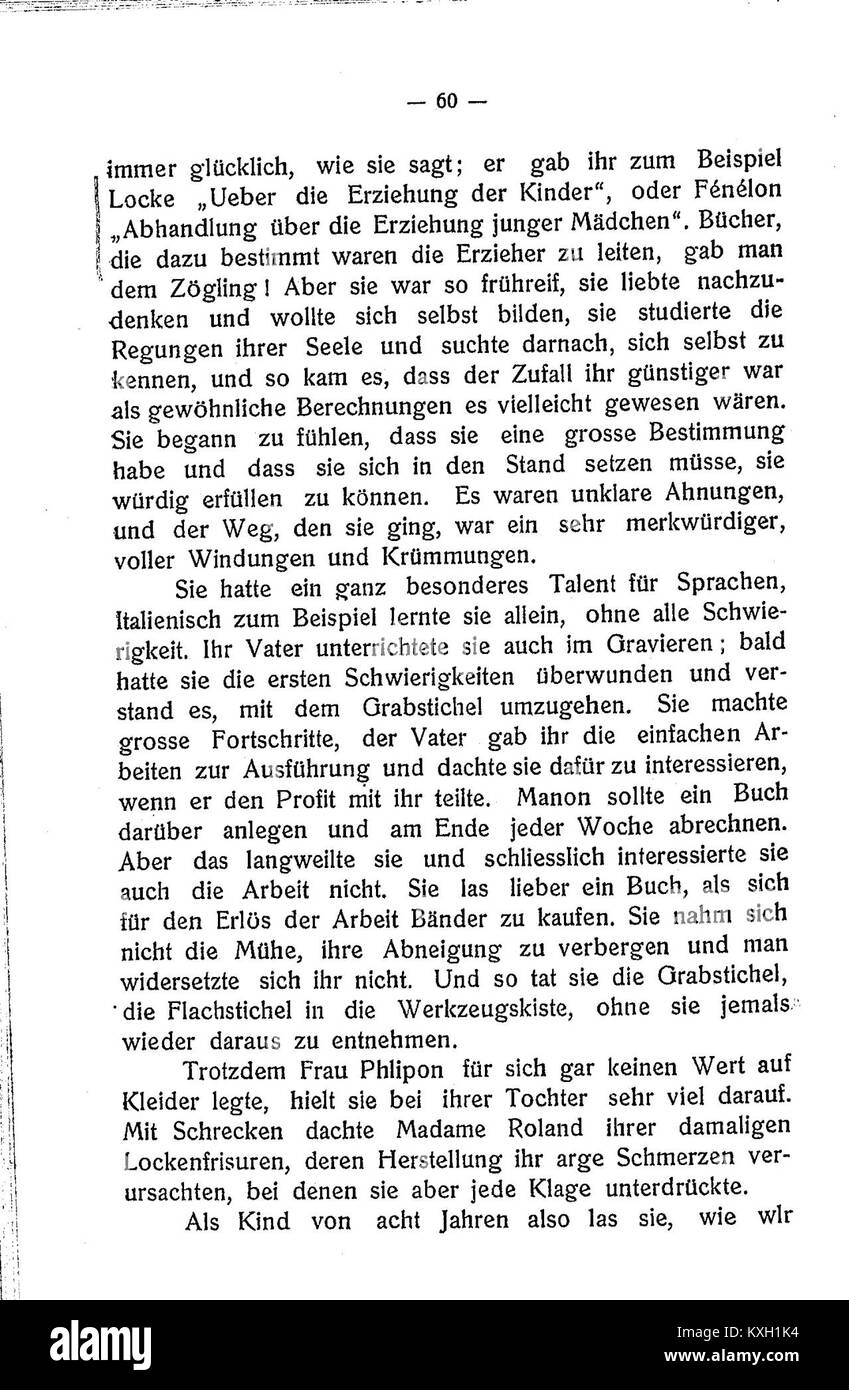 — 60 —

immer glücklich, wie sie sagt; er gab ihr zum Beispiel Locke „Ueber die Erziehung der Kinder“, oder Fénélon „Abhandlung über die Erziehung junger Mädchen“. Bücher, die dazu bestimmt waren die Erzieher zu leiten, gab man dem Zögling! Aber sie war so frühreif, sie liebte nachzudenken und wollte sich selbst bilden, sie studierte die Regungen ihrer Seele und suchte darnach, sich selbst zu kennen, und so kam es, dass der Zufall ihr günstiger war als gewöhnliche Berechnungen es vielleicht gewesen wären. Sie begann zu fühlen, dass sie eine grosse Bestimmung habe und dass sie sich in den Stand setzen müsse, sie würdig erfüllen zu können. Es waren unklare Ahnungen, und der Weg, den sie ging, war ein sehr merkwürdiger, voller Windungen und Krümmungen.

Sie hatte ein ganz besonderes Talent für Sprachen, Italienisch zum Beispiel lernte sie allein, ohne alle Schwierigkeit. Ihr Vater unterrichtete sie auch im Gravieren; bald hatte sie die ersten Schwierigkeiten überwunden und verstand es, mit dem Grabstichel umzugehen. Sie machte grosse Fortschritte, der Vater gab ihr die einfachen Arbeiten zur Ausführung und dachte sie dafür zu interessieren, wenn er den Profit mit ihr teilte. Manon sollte ein Buch darüber anlegen und am Ende jeder Woche abrechnen. Aber das langweilte sie und schliesslich interessierte sie auch die Arbeit nicht. Sie las lieber ein Buch, als sich für den Erlös der Arbeit Bänder zu kaufen. Sie nahm sich nicht die Mühe, ihre Abneigung zu verbergen und man widersetzte sich ihr nicht. Und so tat sie die Grabstichel, die Flachstichel in die Werkzeugskiste, ohne sie jemals wieder daraus zu entnehmen.

Trotzdem Frau Phlipon für sich gar keinen Wert auf Kleider legte, hielt sie bei ihrer Tochter sehr viel darauf. Mit Schrecken dachte Madame Roland ihrer damaligen Lockenfrisuren, deren Herstellung ihr arge Schmerzen verursachten, bei denen sie aber jede Klage unterdrückte.

Als Kind von acht Jahren also las sie, wie wir

alamy

Image ID: KXH1K4
www.alamy.com